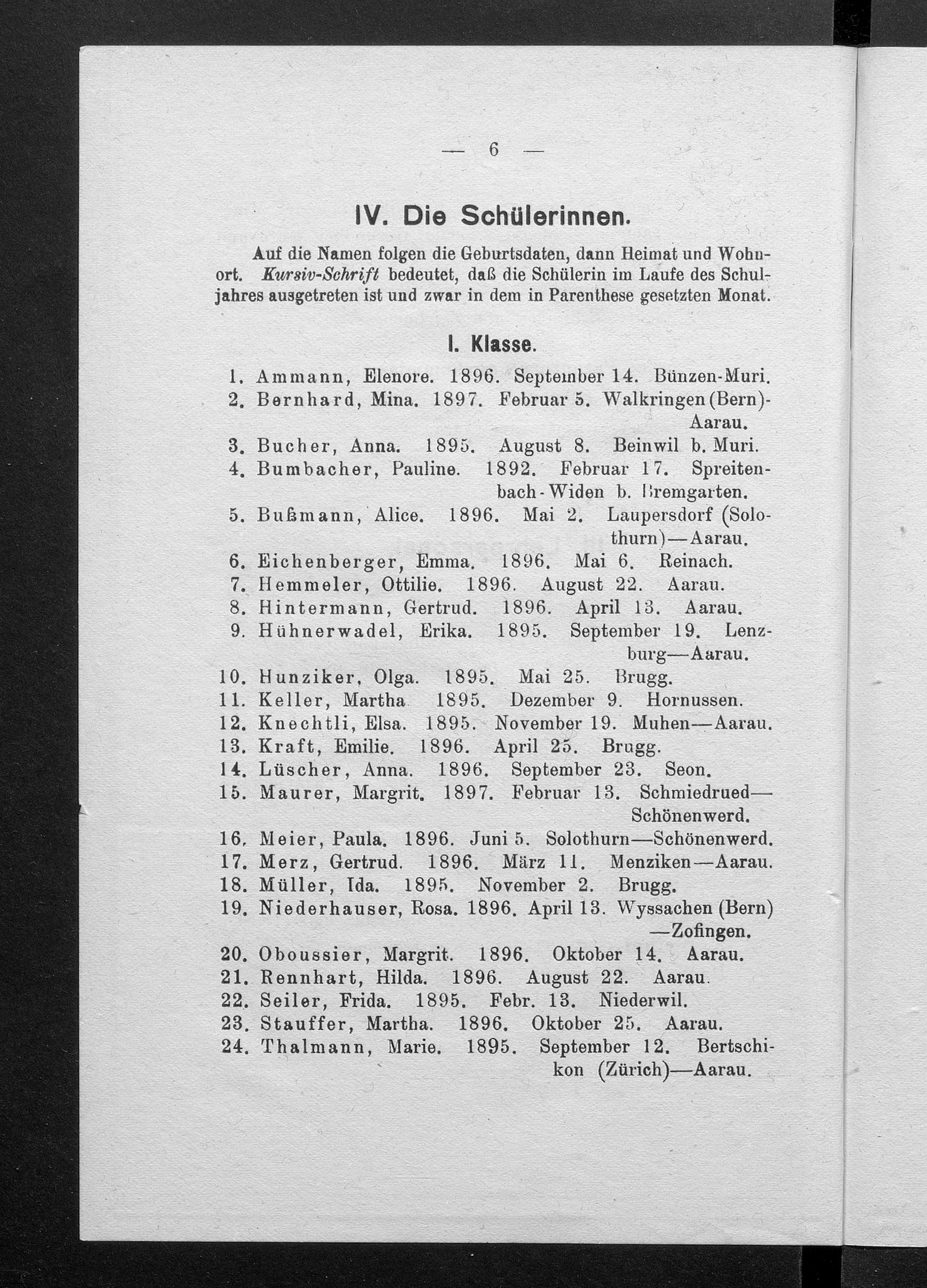 — 6 —

IV. Die Schülerinnen.

Auf die Namen folgen die Geburtsdaten, dann Heimat und Wohnort. Kursiv-Schrift bedeutet, daß die Schülerin im Laufe des Schuljahres ausgetreten ist und zwar in dem in Parenthese gesetzten Monat.

I. Klasse.

1. Ammann, Elenore. 1896. September 14. Bünzen-Muri.
2. Bernhard, Mina. 1897. Februar 5. Walkringen (Bern)-Aarau.
3. Bucher, Anna. 1895. August 8. Beinwil b. Muri.
4. Bumbacher, Pauline. 1892. Februar 17. Spreitenbach-Widen b. Bremgarten.
5. Bußmann, Alice. 1896. Mai 2. Laupersdorf (Solothurn)—Aarau.
6. Eichenberger, Emma. 1896. Mai 6. Reinach.
7. Hemmeler, Ottilie. 1896. August 22. Aarau.
8. Hintermann, Gertrud. 1896. April 13. Aarau.
9. Hühnerwadel, Erika. 1895. September 19. Lenzburg—Aarau.
10. Hunziker, Olga. 1895. Mai 25. Brugg.
11. Keller, Martha 1895. Dezember 9. Hornussen.
12. Knechtli, Elsa. 1895. November 19. Muhen—Aarau.
13. Kraft, Emilie. 1896. April 25. Brugg.
14. Lüscher, Anna. 1896. September 23. Seon.
15. Maurer, Margrit. 1897. Februar 13. Schmiedrued—Schönenwerd.
16. Meier, Paula. 1896. Juni 5. Solothurn—Schönenwerd.
17. Merz, Gertrud. 1896. März 11. Menziken—Aarau.
18. Müller, Ida. 1895. November 2. Brugg.
19. Niederhauser, Rosa. 1896. April 13. Wyssachen (Bern)—Zofingen.
20. Oboussier, Margrit. 1896. Oktober 14. Aarau.
21. Rennhart, Hilda. 1896. August 22. Aarau.
22. Seiler, Frida. 1895. Febr. 13. Niederwil.
23. Stauffer, Martha. 1896. Oktober 25. Aarau.
24. Thalmann, Marie. 1895. September 12. Bertschikon (Zürich)—Aarau.